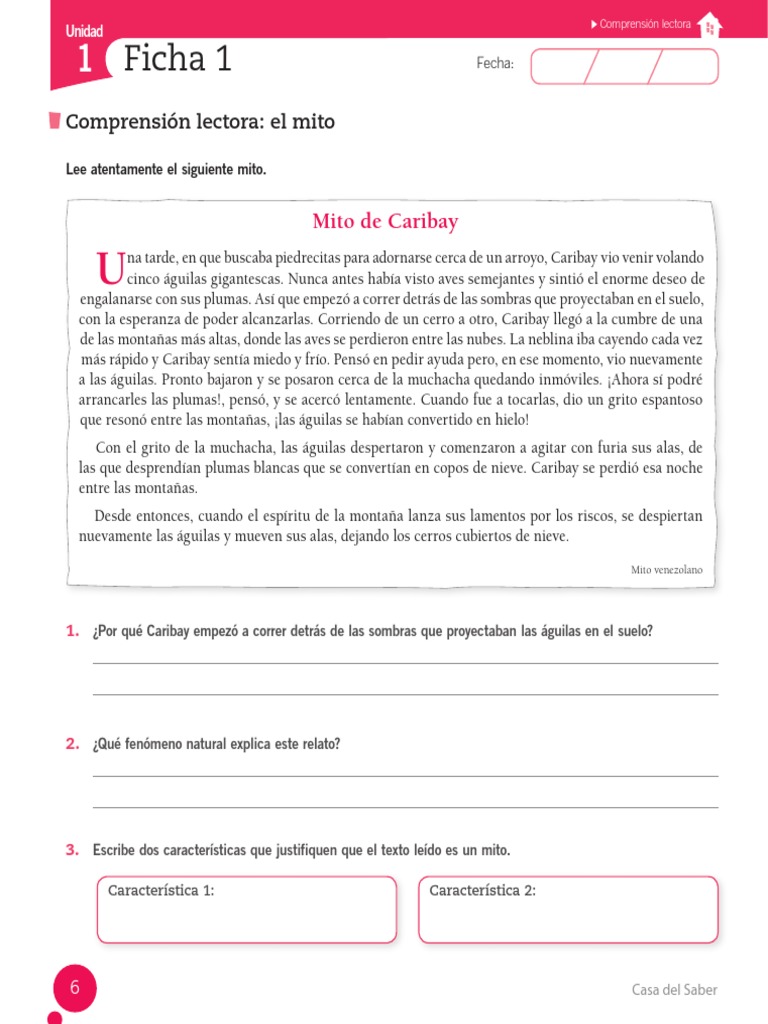 Unidad
1 Ficha 1

Comprensión lectora

Fecha:

Comprensión lectora: el mito

Lee atentamente el siguiente mito.

Mito de Caribay

Una tarde, en que buscaba piedrecitas para adornarse cerca de un arroyo, Caribay vio venir volando cinco águilas gigantescas. Nunca antes había visto aves semejantes y sintió el enorme deseo de engalanarse con sus plumas. Así que empezó a correr detrás de las sombras que proyectaban en el suelo, con la esperanza de poder alcanzarlas. Corriendo de un cerro a otro, Caribay llegó a la cumbre de una de las montañas más altas, donde las aves se perdieron entre las nubes. La neblina iba cayendo cada vez más rápido y Caribay sentía miedo y frío. Pensó en pedir ayuda pero, en ese momento, vio nuevamente a las águilas. Pronto bajaron y se posaron cerca de la muchacha quedando inmóviles. ¡Ahora sí podré arrancarles las plumas!, pensó, y se acercó lentamente. Cuando fue a tocarlas, dio un grito espantoso que resonó entre las montañas, ¡las águilas se habían convertido en hielo!

Con el grito de la muchacha, las águilas despertaron y comenzaron a agitar con furia sus alas, de las que desprendían plumas blancas que se convertían en copos de nieve. Caribay se perdió esa noche entre las montañas.

Desde entonces, cuando el espíritu de la montaña lanza sus lamentos por los riscos, se despiertan nuevamente las águilas y mueven sus alas, dejando los cerros cubiertos de nieve.

Mito venezolano

1. ¿Por qué Caribay empezó a correr detrás de las sombras que proyectaban las águilas en el suelo?

2. ¿Qué fenómeno natural explica este relato?

3. Escribe dos características que justifiquen que el texto leído es un mito.

Característica 1:

Característica 2:

6

Casa del Saber